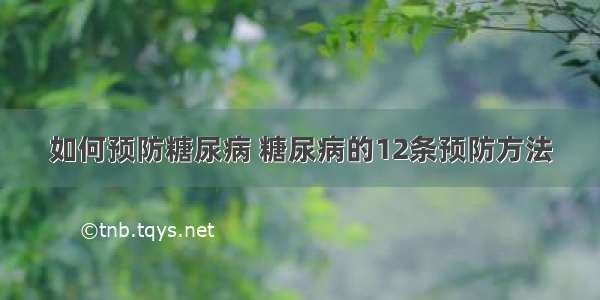 如何预防糖尿病 糖尿病的12条预防方法

©tnb.tqys.net